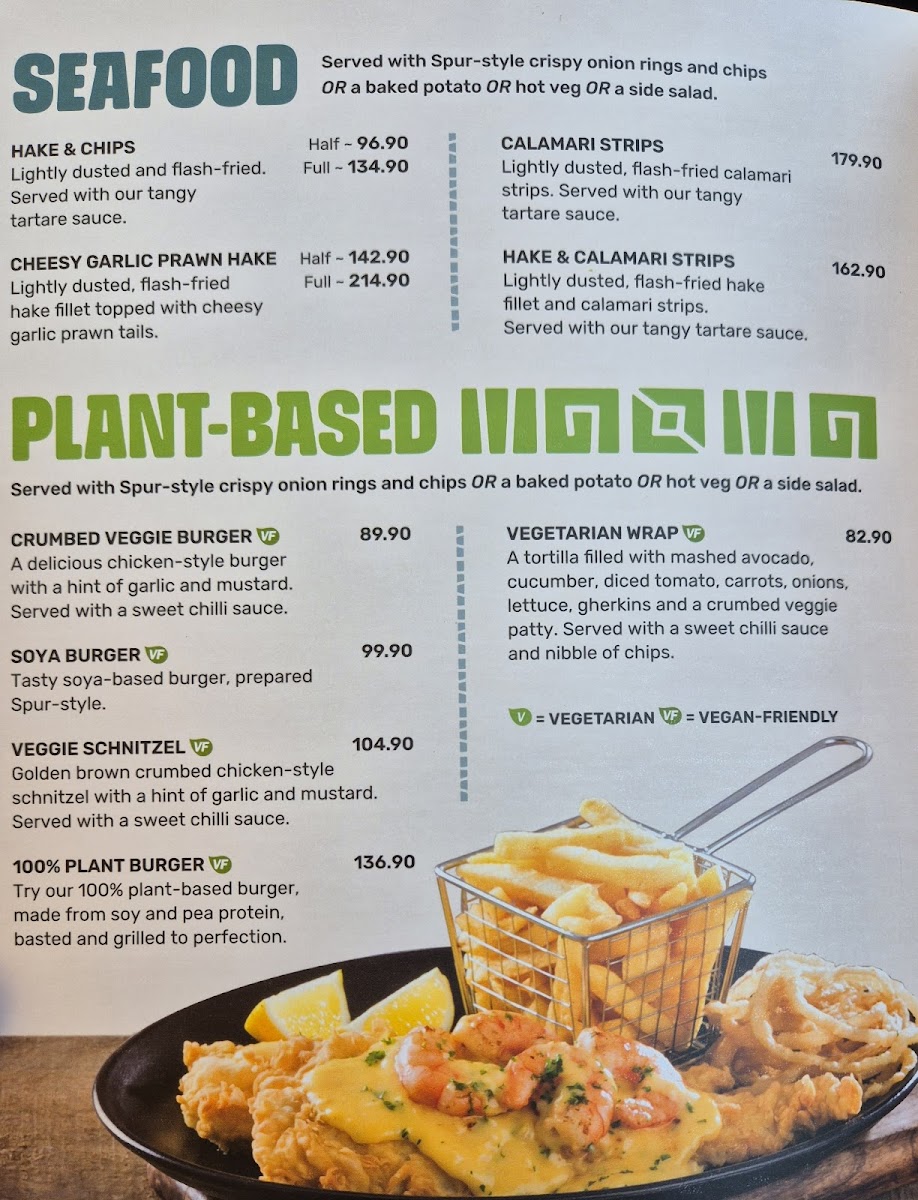 SEAFOOD

Served with Spur-style crispy onion rings and chips OR a baked potato OR hot veg OR a side salad.

HAKE & CHIPS
Half ~ 96.90
Full ~ 134.90
Lightly dusted and flash-fried. Served with our tangy tartare sauce.

CHEESY GARLIC PRAWN HAKE
Half ~ 142.90
Full ~ 214.90
Lightly dusted, flash-fried hake fillet topped with cheesy garlic prawn tails.

CALAMARI STRIPS
179.90
Lightly dusted, flash-fried calamari strips. Served with our tangy tartare sauce.

HAKE & CALAMARI STRIPS
162.90
Lightly dusted, flash-fried hake fillet and calamari strips. Served with our tangy tartare sauce.

PLANT-BASED

Served with Spur-style crispy onion rings and chips OR a baked potato OR hot veg OR a side salad.

CRUMBED VEGGIE BURGER VF
89.90
A delicious chicken-style burger with a hint of garlic and mustard. Served with a sweet chilli sauce.

SOYA BURGER VF
99.90
Tasty soya-based burger, prepared Spur-style.

VEGGIE SCHNITZEL VF
104.90
Golden brown crumbed chicken-style schnitzel with a hint of garlic and mustard. Served with a sweet chilli sauce.

100% PLANT BURGER VF
136.90
Try our 100% plant-based burger, made from soy and pea protein, basted and grilled to perfection.

VEGETARIAN WRAP VF
82.90
A tortilla filled with mashed avocado, cucumber, diced tomato, carrots, onions, lettuce, gherkins and a crumbed veggie patty. Served with a sweet chilli sauce and nibble of chips.

V = VEGETARIAN VF = VEGAN-FRIENDLY